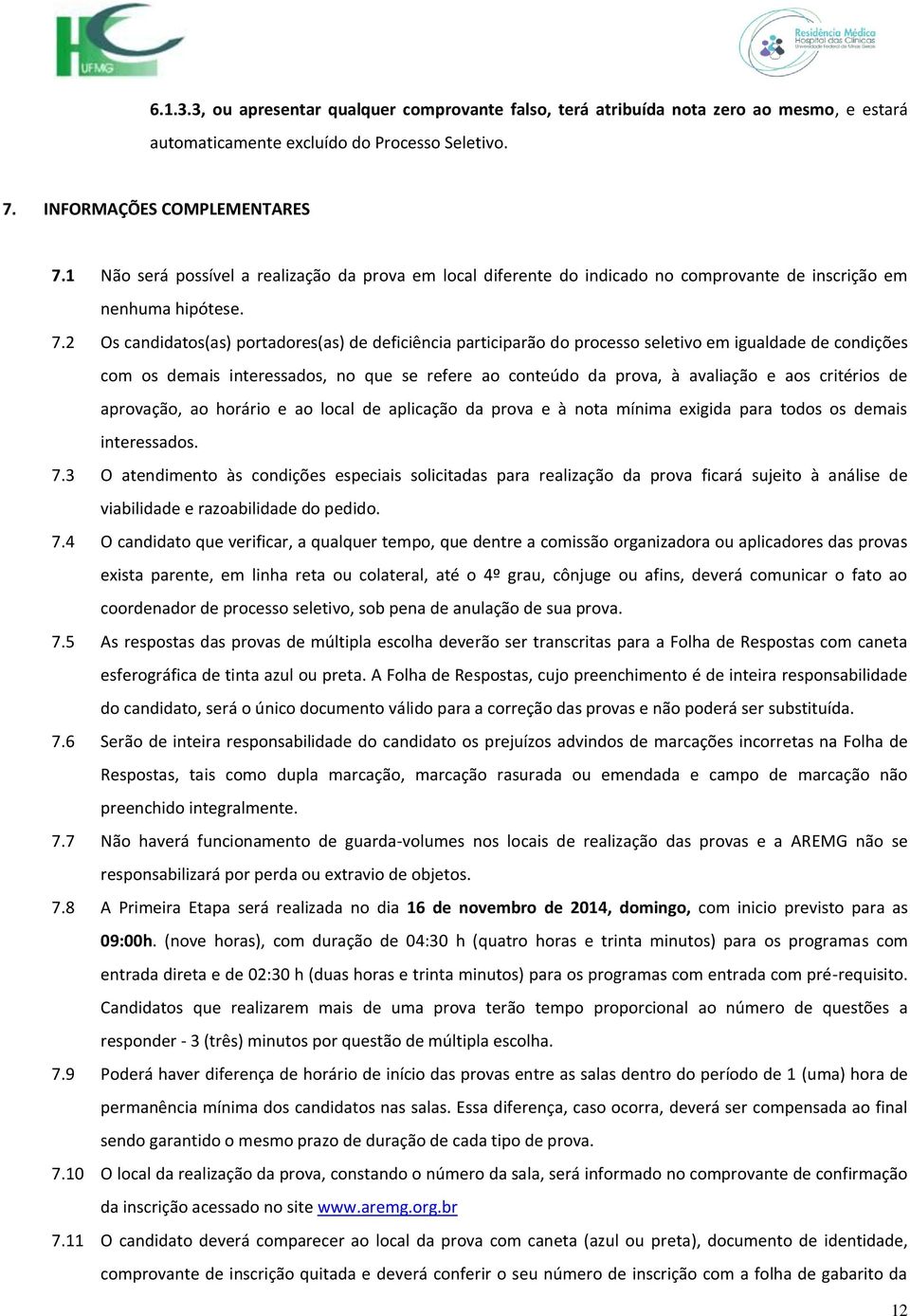 HC UFMG

Residência Médica Hospital das Clínicas Universidade Federal de Minas Gerais

6.1.3.3, ou apresentar qualquer comprovante falso, terá atribuída nota zero ao mesmo, e estará automaticamente excluído do Processo Seletivo.

7. INFORMAÇÕES COMPLEMENTARES

7.1 Não será possível a realização da prova em local diferente do indicado no comprovante de inscrição em nenhuma hipótese.

7.2 Os candidatos(as) portadores(as) de deficiência participarão do processo seletivo em igualdade de condições com os demais interessados, no que se refere ao conteúdo da prova, à avaliação e aos critérios de aprovação, ao horário e ao local de aplicação da prova e à nota mínima exigida para todos os demais interessados.

7.3 O atendimento às condições especiais solicitadas para realização da prova ficará sujeito à análise de viabilidade e razoabilidade do pedido.

7.4 O candidato que verificar, a qualquer tempo, que dentre a comissão organizadora ou aplicadores das provas exista parente, em linha reta ou colateral, até o 4º grau, cônjuge ou afins, deverá comunicar o fato ao coordenador de processo seletivo, sob pena de anulação de sua prova.

7.5 As respostas das provas de múltipla escolha deverão ser transcritas para a Folha de Respostas com caneta esferográfica de tinta azul ou preta. A Folha de Respostas, cujo preenchimento é de inteira responsabilidade do candidato, será o único documento válido para a correção das provas e não poderá ser substituída.

7.6 Serão de inteira responsabilidade do candidato os prejuízos advindos de marcações incorretas na Folha de Respostas, tais como dupla marcação, marcação rasurada ou emendada e campo de marcação não preenchido integralmente.

7.7 Não haverá funcionamento de guarda-volumes nos locais de realização das provas e a AREMG não se responsabilizará por perda ou extravio de objetos.

7.8 A Primeira Etapa será realizada no dia 16 de novembro de 2014, domingo, com inicio previsto para as 09:00h. (nove horas), com duração de 04:30 h (quatro horas e trinta minutos) para os programas com entrada direta e de 02:30 h (duas horas e trinta minutos) para os programas com entrada com pré-requisito. Candidatos que realizarem mais de uma prova terão tempo proporcional ao número de questões a responder - 3 (três) minutos por questão de múltipla escolha.

7.9 Poderá haver diferença de horário de início das provas entre as salas dentro do período de 1 (uma) hora de permanência mínima dos candidatos nas salas. Essa diferença, caso ocorra, deverá ser compensada ao final sendo garantido o mesmo prazo de duração de cada tipo de prova.

7.10 O local da realização da prova, constando o número da sala, será informado no comprovante de confirmação da inscrição acessado no site www.aremg.org.br

7.11 O candidato deverá comparecer ao local da prova com caneta (azul ou preta), documento de identidade, comprovante de inscrição quitada e deverá conferir o seu número de inscrição com a folha de gabarito da

12